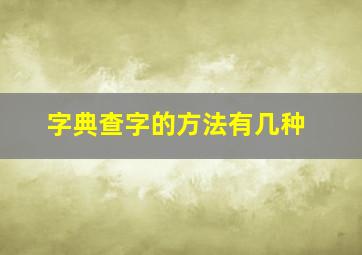 字典查字的方法有几种